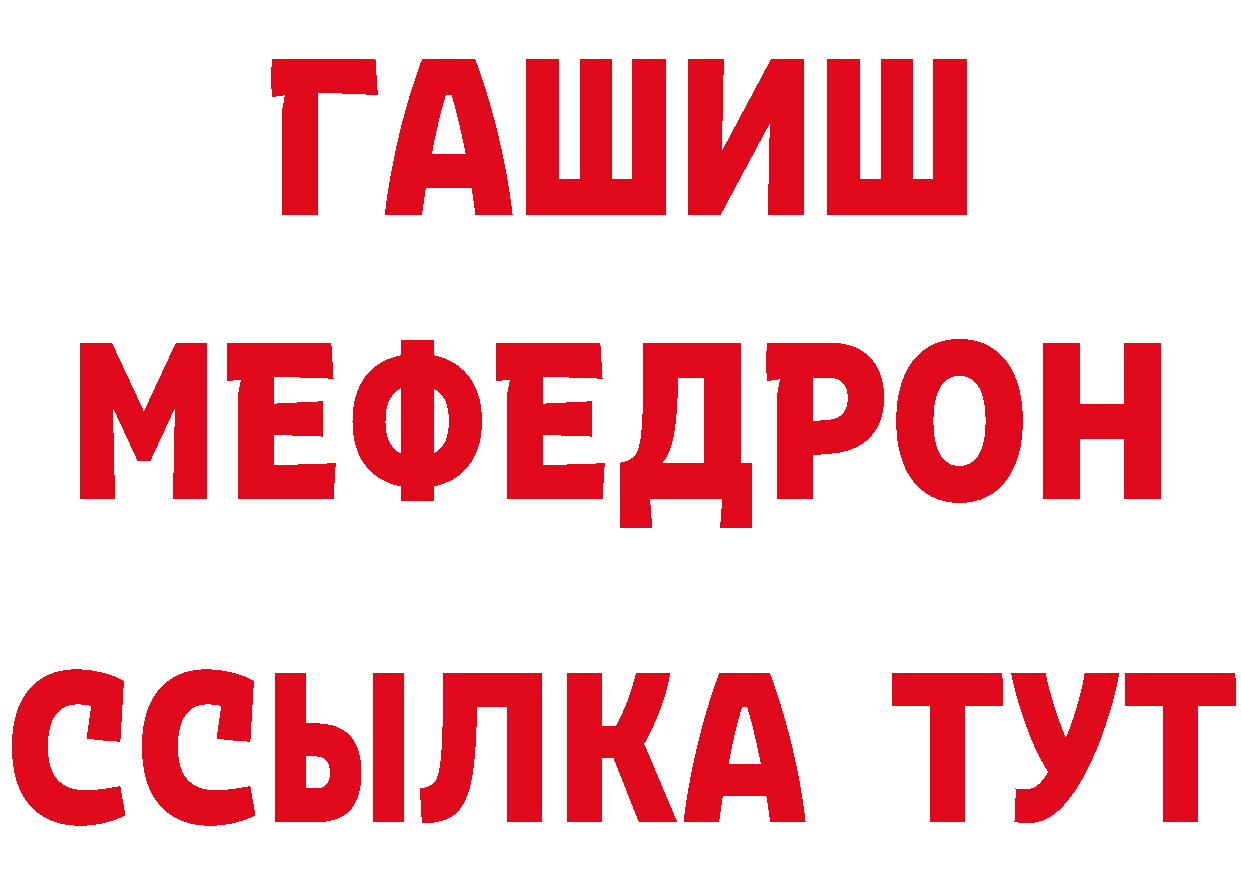 ГАШИШ
МЕФЕДРОН
ССЫЛКА ТУТ